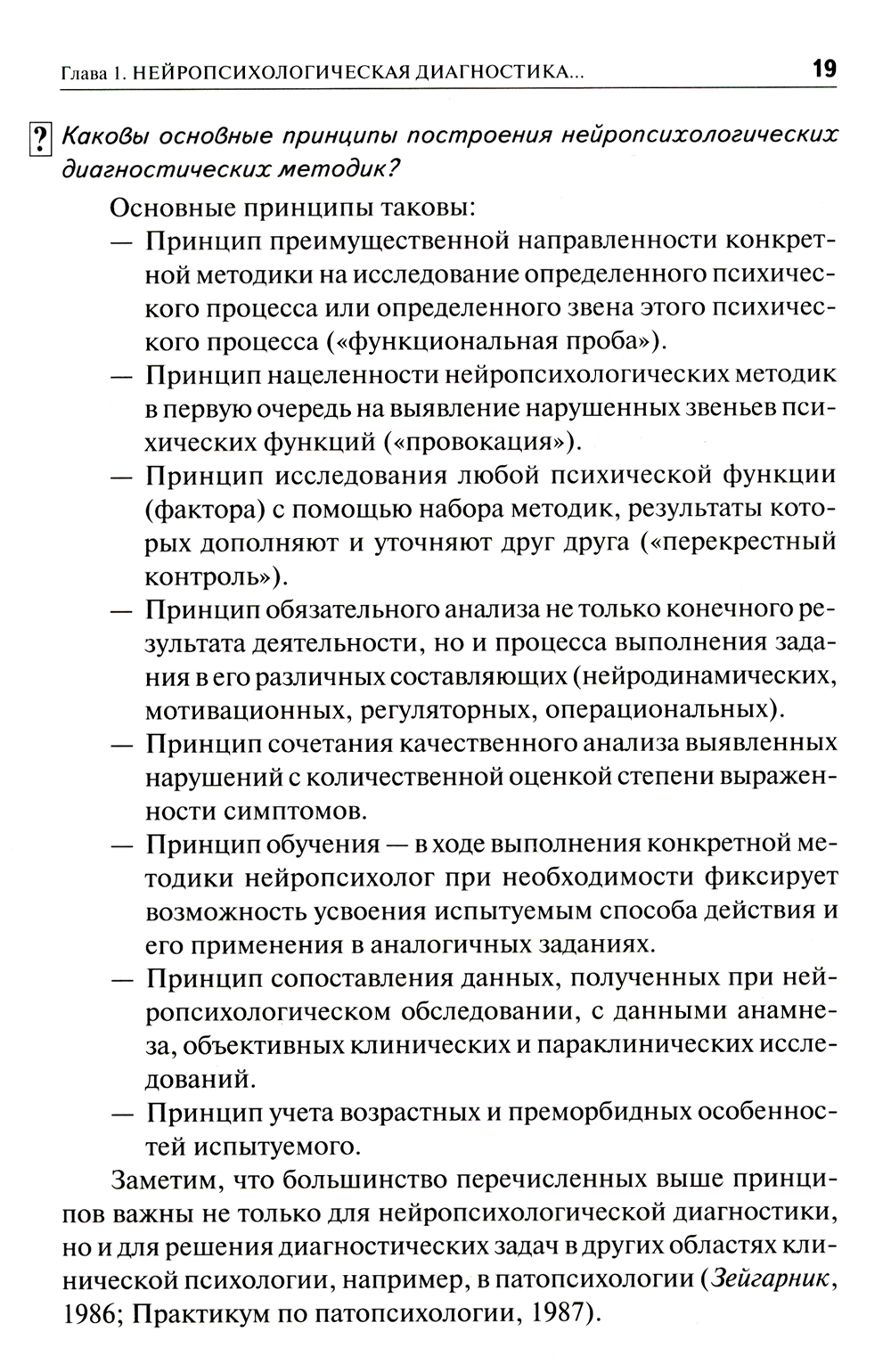 Глава 1. НЕЙРОПСИХОЛОГИЧЕСКАЯ ДИАГНОСТИКА... 19

? Каковы основные принципы построения нейропсихологических диагностических методик?

Основные принципы таковы:
— Принцип преимущественной направленности конкретной методики на исследование определенного психического процесса или определенного звена этого психического процесса («функциональная проба»).
— Принцип нацеленности нейропсихологических методик в первую очередь на выявление нарушенных звеньев психических функций («провокация»).
— Принцип исследования любой психической функции (фактора) с помощью набора методик, результаты которых дополняют и уточняют друг друга («перекрестный контроль»).
— Принцип обязательного анализа не только конечного результата деятельности, но и процесса выполнения задания в его различных составляющих (нейродинамических, мотивационных, регуляторных, операциональных).
— Принцип сочетания качественного анализа выявленных нарушений с количественной оценкой степени выраженности симптомов.
— Принцип обучения — в ходе выполнения конкретной методики нейропсихолог при необходимости фиксирует возможность усвоения испытуемым способа действия и его применения в аналогичных заданиях.
— Принцип сопоставления данных, полученных при нейропсихологическом обследовании, с данными анамнеза, объективных клинических и параклинических исследований.
— Принцип учета возрастных и преморбидных особенностей испытуемого.

Заметим, что большинство перечисленных выше принципов важны не только для нейропсихологической диагностики, но и для решения диагностических задач в других областях клинической психологии, например, в патопсихологии (Зейгарник, 1986; Практикум по патопсихологии, 1987).